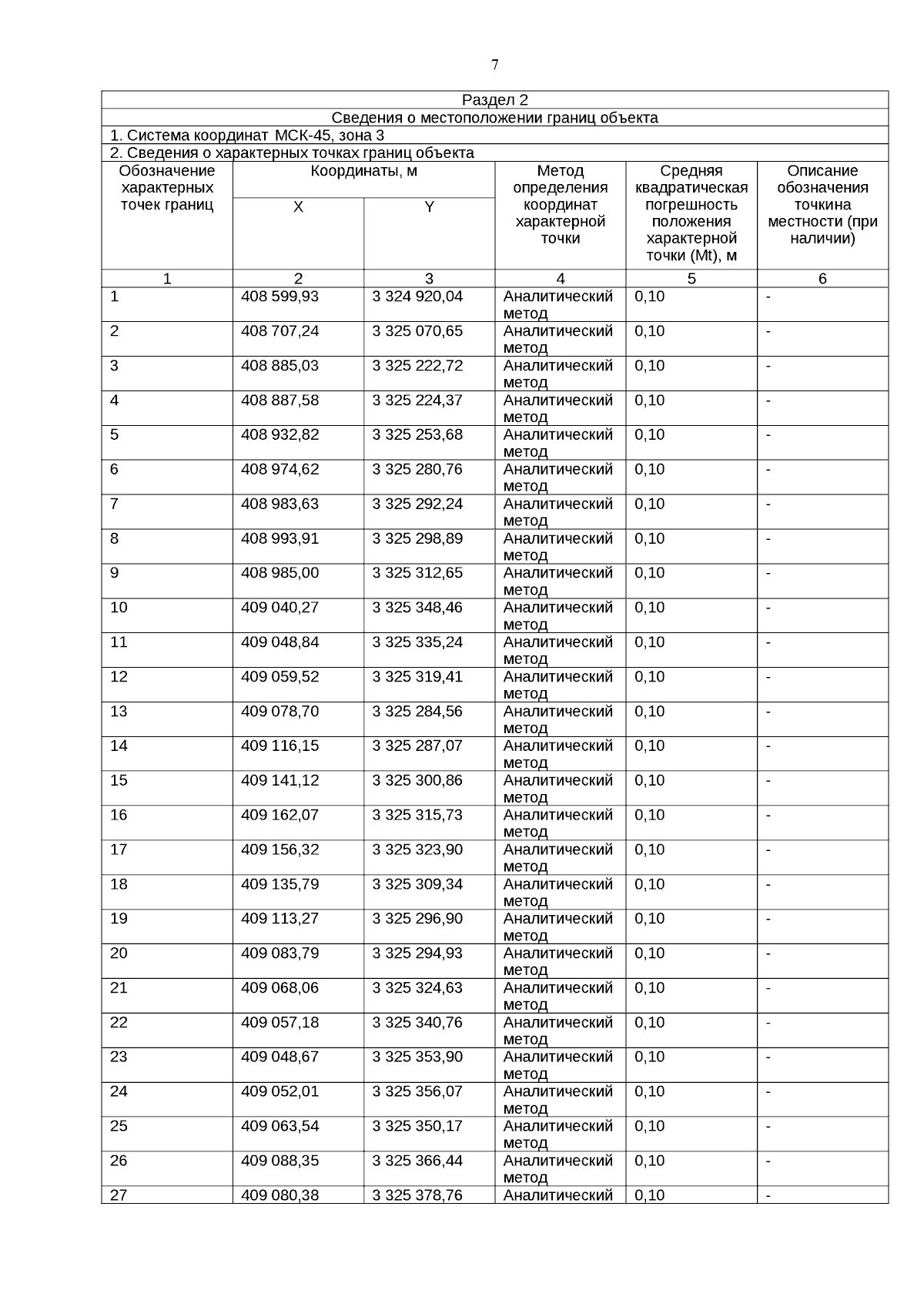 7

Раздел 2

Сведения о местоположении границ объекта

1. Система координат МСК-45, зона 3

2. Сведения о характерных точках границ объекта

| Обозначение характерных точек границ | Координаты, м X | Координаты, м Y | Метод определения координат характерной точки | Средняя квадратическая погрешность положения характерной точки (Mt), м | Описание обозначения точкина местности (при наличии) |
|---|---|---|---|---|---|
| 1 | 2 | 3 | 4 | 5 | 6 |
| 1 | 408 599,93 | 3 324 920,04 | Аналитический метод | 0,10 | - |
| 2 | 408 707,24 | 3 325 070,65 | Аналитический метод | 0,10 | - |
| 3 | 408 885,03 | 3 325 222,72 | Аналитический метод | 0,10 | - |
| 4 | 408 887,58 | 3 325 224,37 | Аналитический метод | 0,10 | - |
| 5 | 408 932,82 | 3 325 253,68 | Аналитический метод | 0,10 | - |
| 6 | 408 974,62 | 3 325 280,76 | Аналитический метод | 0,10 | - |
| 7 | 408 983,63 | 3 325 292,24 | Аналитический метод | 0,10 | - |
| 8 | 408 993,91 | 3 325 298,89 | Аналитический метод | 0,10 | - |
| 9 | 408 985,00 | 3 325 312,65 | Аналитический метод | 0,10 | - |
| 10 | 409 040,27 | 3 325 348,46 | Аналитический метод | 0,10 | - |
| 11 | 409 048,84 | 3 325 335,24 | Аналитический метод | 0,10 | - |
| 12 | 409 059,52 | 3 325 319,41 | Аналитический метод | 0,10 | - |
| 13 | 409 078,70 | 3 325 284,56 | Аналитический метод | 0,10 | - |
| 14 | 409 116,15 | 3 325 287,07 | Аналитический метод | 0,10 | - |
| 15 | 409 141,12 | 3 325 300,86 | Аналитический метод | 0,10 | - |
| 16 | 409 162,07 | 3 325 315,73 | Аналитический метод | 0,10 | - |
| 17 | 409 156,32 | 3 325 323,90 | Аналитический метод | 0,10 | - |
| 18 | 409 135,79 | 3 325 309,34 | Аналитический метод | 0,10 | - |
| 19 | 409 113,27 | 3 325 296,90 | Аналитический метод | 0,10 | - |
| 20 | 409 083,79 | 3 325 294,93 | Аналитический метод | 0,10 | - |
| 21 | 409 068,06 | 3 325 324,63 | Аналитический метод | 0,10 | - |
| 22 | 409 057,18 | 3 325 340,76 | Аналитический метод | 0,10 | - |
| 23 | 409 048,67 | 3 325 353,90 | Аналитический метод | 0,10 | - |
| 24 | 409 052,01 | 3 325 356,07 | Аналитический метод | 0,10 | - |
| 25 | 409 063,54 | 3 325 350,17 | Аналитический метод | 0,10 | - |
| 26 | 409 088,35 | 3 325 366,44 | Аналитический метод | 0,10 | - |
| 27 | 409 080,38 | 3 325 378,76 | Аналитический | 0,10 | - |